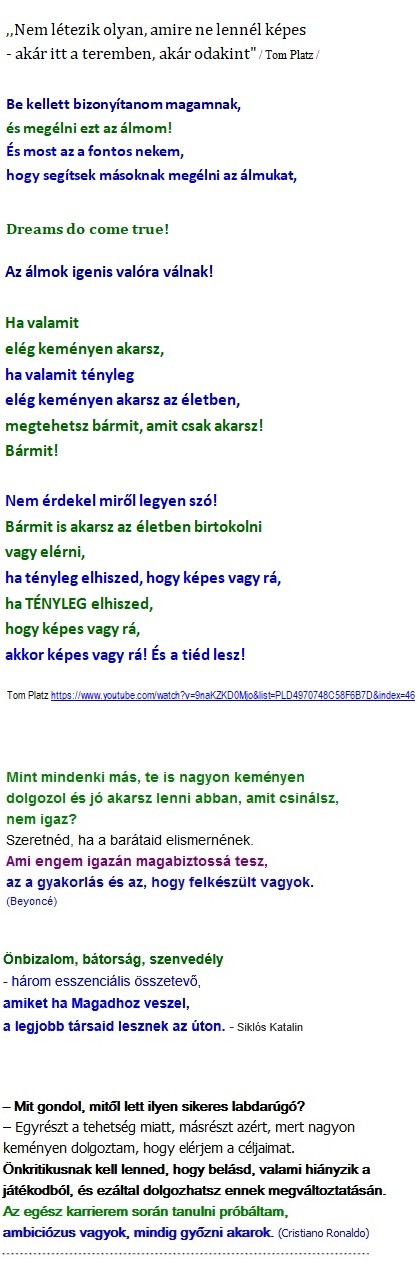 ,,Nem létezik olyan, amire ne lennél képes
- akár itt a teremben, akár odakint" / Tom Platz /

Be kellett bizonyítanom magamnak,
és megélni ezt az álmom!
És most az a fontos nekem,
hogy segítsek másoknak megélni az álmukat,

Dreams do come true!

Az álmok igenis valóra válnak!

Ha valamit
elég keményen akarsz,
ha valamit tényleg
elég keményen akarsz az életben,
megtehetsz bármit, amit csak akarsz!
Bármit!

Nem érdekel miről legyen szó!
Bármit is akarsz az életben birtokolni
vagy elérni,
ha tényleg elhiszed, hogy képes vagy rá,
ha TÉNYLEG elhiszed,
hogy képes vagy rá,
akkor képes vagy rá! És a tiéd lesz!

Tom Platz https://www.youtube.com/watch?v=9naKZKD0Mjo&list=PLD4970748C58F6B7D&index=46

Mint mindenki más, te is nagyon keményen dolgozol és jó akarsz lenni abban, amit csinálsz, nem igaz?
Szeretnéd, ha a barátaid elismernének.
Ami engem igazán magabiztossá tesz,
az a gyakorlás és az, hogy felkészült vagyok.
(Beyoncé)

Önbizalom, bátorság, szenvedély
- három esszenciális összetevő,
amiket ha Magadhoz veszel,
a legjobb társaid lesznek az úton. - Siklós Katalin

– Mit gondol, mitől lett ilyen sikeres labdarúgó?
– Egyrészt a tehetség miatt, másrészt azért, mert nagyon keményen dolgoztam, hogy elérjem a céljaimat.
Önkritikusnak kell lenned, hogy belásd, valami hiányzik a játékodból, és ezáltal dolgozhatsz ennek megváltoztatásán.
Az egész karrierem során tanulni próbáltam,
ambiciózus vagyok, mindig győzni akarok. (Cristiano Ronaldo)